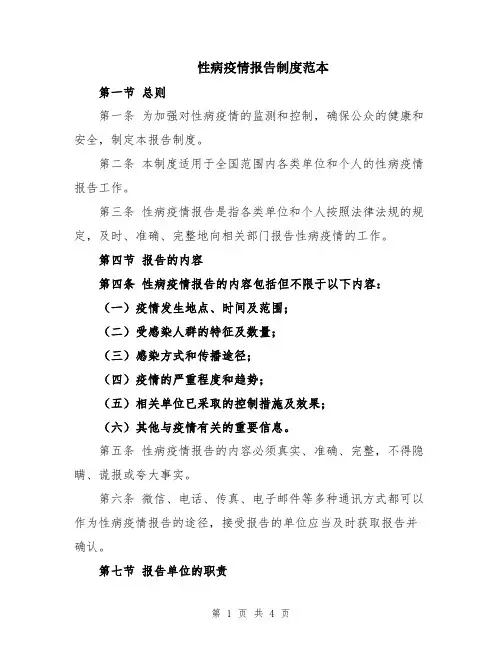 性病疫情报告制度范本

第一节 总则

第一条 为加强对性病疫情的监测和控制，确保公众的健康和安全，制定本报告制度。

第二条 本制度适用于全国范围内各类单位和个人的性病疫情报告工作。

第三条 性病疫情报告是指各类单位和个人按照法律法规的规定，及时、准确、完整地向相关部门报告性病疫情的工作。

第四节 报告的内容

第四条 性病疫情报告的内容包括但不限于以下内容：

（一）疫情发生地点、时间及范围；

（二）受感染人群的特征及数量；

（三）感染方式和传播途径；

（四）疫情的严重程度和趋势；

（五）相关单位已采取的控制措施及效果；

（六）其他与疫情有关的重要信息。

第五条 性病疫情报告的内容必须真实、准确、完整，不得隐瞒、谎报或夸大事实。

第六条 微信、电话、传真、电子邮件等多种通讯方式都可以作为性病疫情报告的途径，接受报告的单位应当及时获取报告并确认。

第七节 报告单位的职责

第 1 页 共 4 页